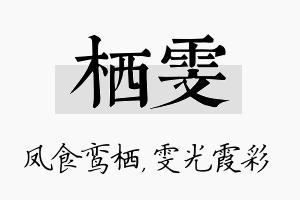 栖雯

凤食鸾栖，雯光霞彩